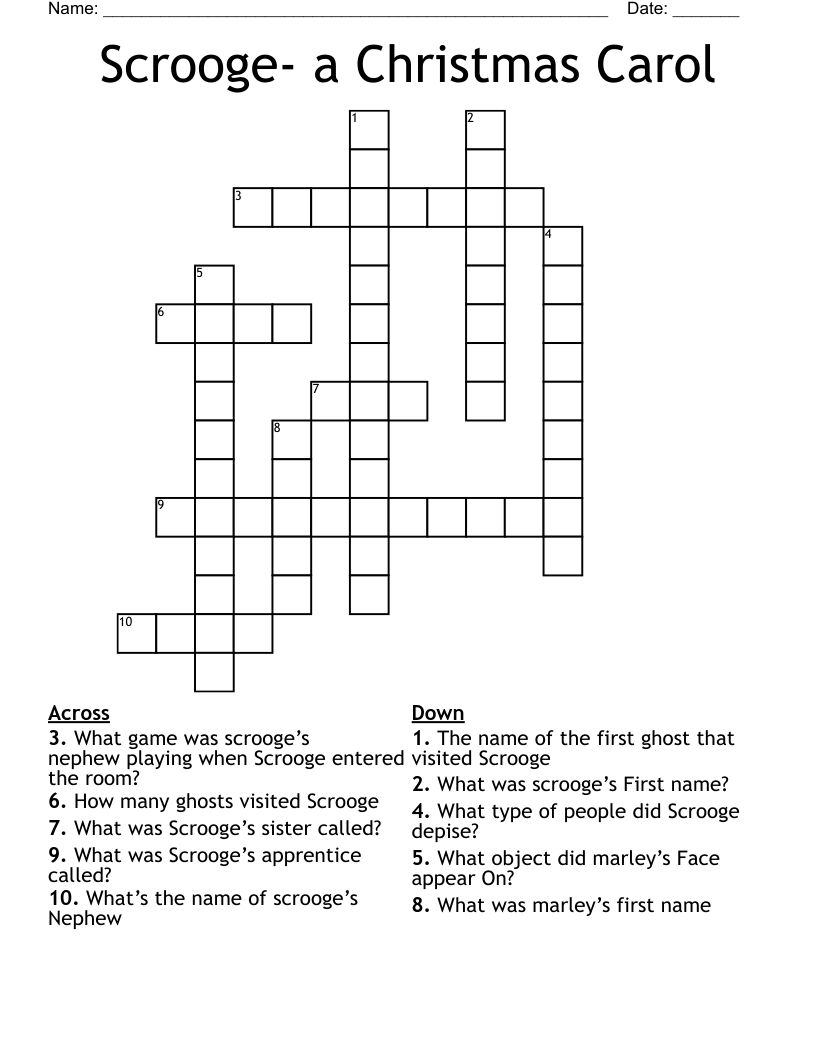 Name: ______________________________________________________ Date: _______

Scrooge- a Christmas Carol

1
2
3
4
5
6
7
8
9
10

Across
3. What game was scrooge's nephew playing when Scrooge entered the room?
6. How many ghosts visited Scrooge
7. What was Scrooge's sister called?
9. What was Scrooge's apprentice called?
10. What's the name of scrooge's Nephew

Down
1. The name of the first ghost that visited Scrooge
2. What was scrooge's First name?
4. What type of people did Scrooge depise?
5. What object did marley's Face appear On?
8. What was marley's first name